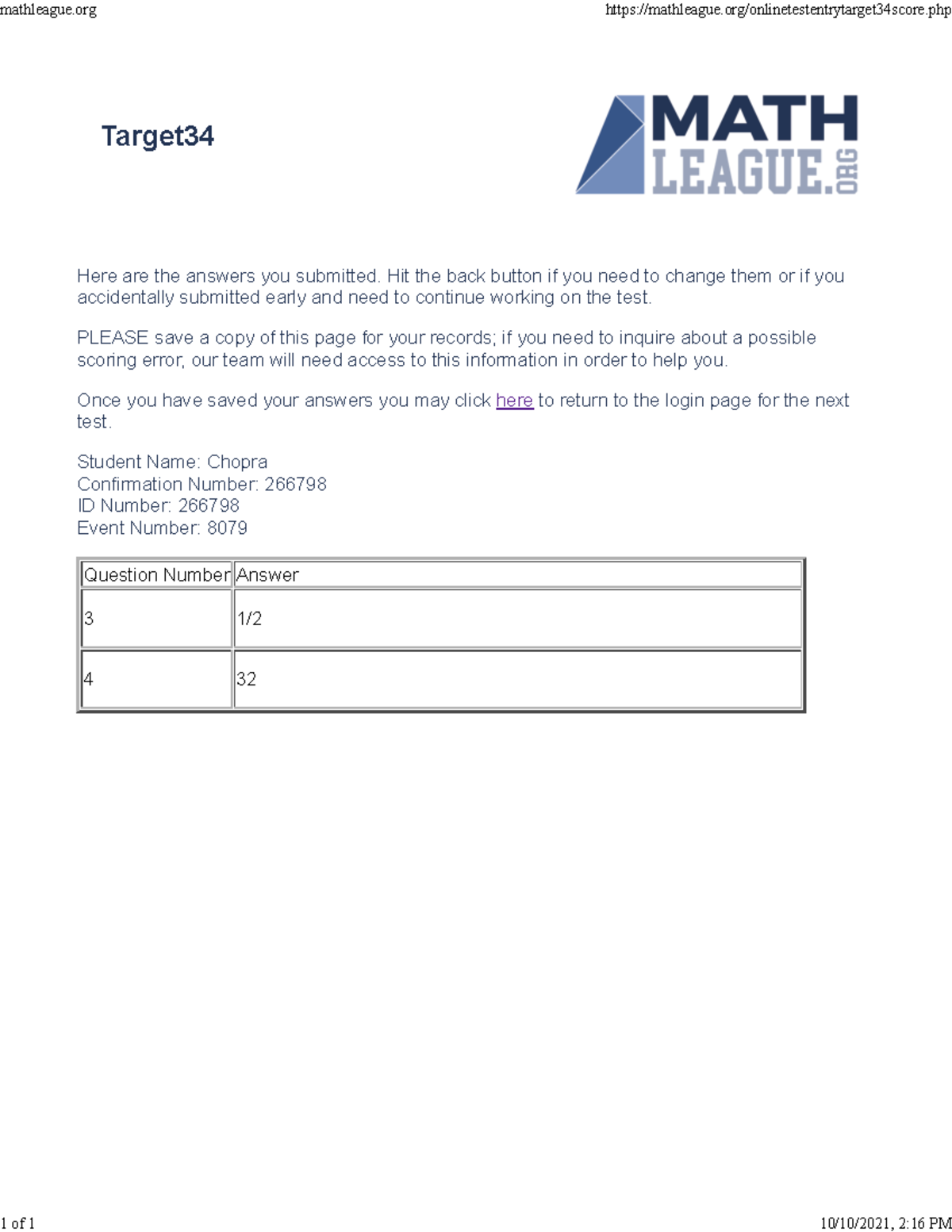 mathleague.org

https://mathleague.org/onlinetestentrytarget34score.php

Target34

MATH LEAGUE.ORG

Here are the answers you submitted. Hit the back button if you need to change them or if you accidentally submitted early and need to continue working on the test.

PLEASE save a copy of this page for your records; if you need to inquire about a possible scoring error, our team will need access to this information in order to help you.

Once you have saved your answers you may click here to return to the login page for the next test.

Student Name: Chopra
Confirmation Number: 266798
ID Number: 266798
Event Number: 8079

| Question Number | Answer |
|---|---|
| 3 | 1/2 |
| 4 | 32 |

1 of 1

10/10/2021, 2:16 PM